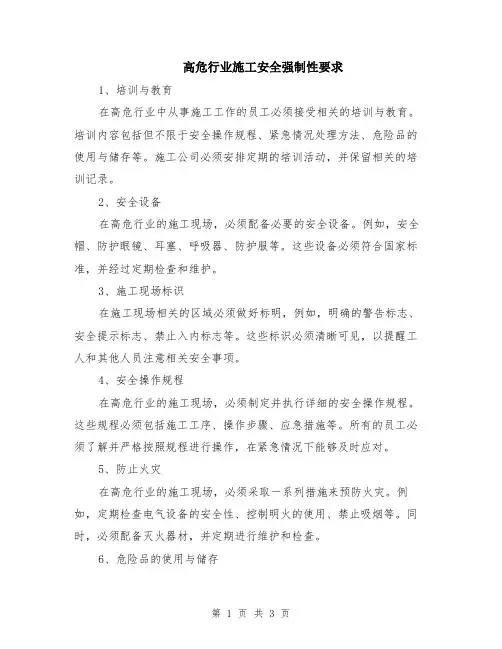 高危行业施工安全强制性要求

1、培训与教育

在高危行业中从事施工工作的员工必须接受相关的培训与教育。培训内容包括但不限于安全操作规程、紧急情况处理方法、危险品的使用与储存等。施工公司必须安排定期的培训活动，并保留相关的培训记录。

2、安全设备

在高危行业的施工现场，必须配备必要的安全设备。例如，安全帽、防护眼镜、耳塞、呼吸器、防护服等。这些设备必须符合国家标准，并经过定期检查和维护。

3、施工现场标识

在施工现场相关的区域必须做好标明，例如，明确的警告标志、安全提示标志、禁止入内标志等。这些标识必须清晰可见，以提醒工人和其他人员注意相关安全事项。

4、安全操作规程

在高危行业的施工现场，必须制定并执行详细的安全操作规程。这些规程必须包括施工工序、操作步骤、应急措施等。所有的员工必须了解并严格按照规程进行操作，在紧急情况下能够及时应对。

5、防止火灾

在高危行业的施工现场，必须采取一系列措施来预防火灾。例如，定期检查电气设备的安全性、控制明火的使用、禁止吸烟等。同时，必须配备灭火器材，并定期进行维护和检查。

6、危险品的使用与储存

第 1 页 共 3 页